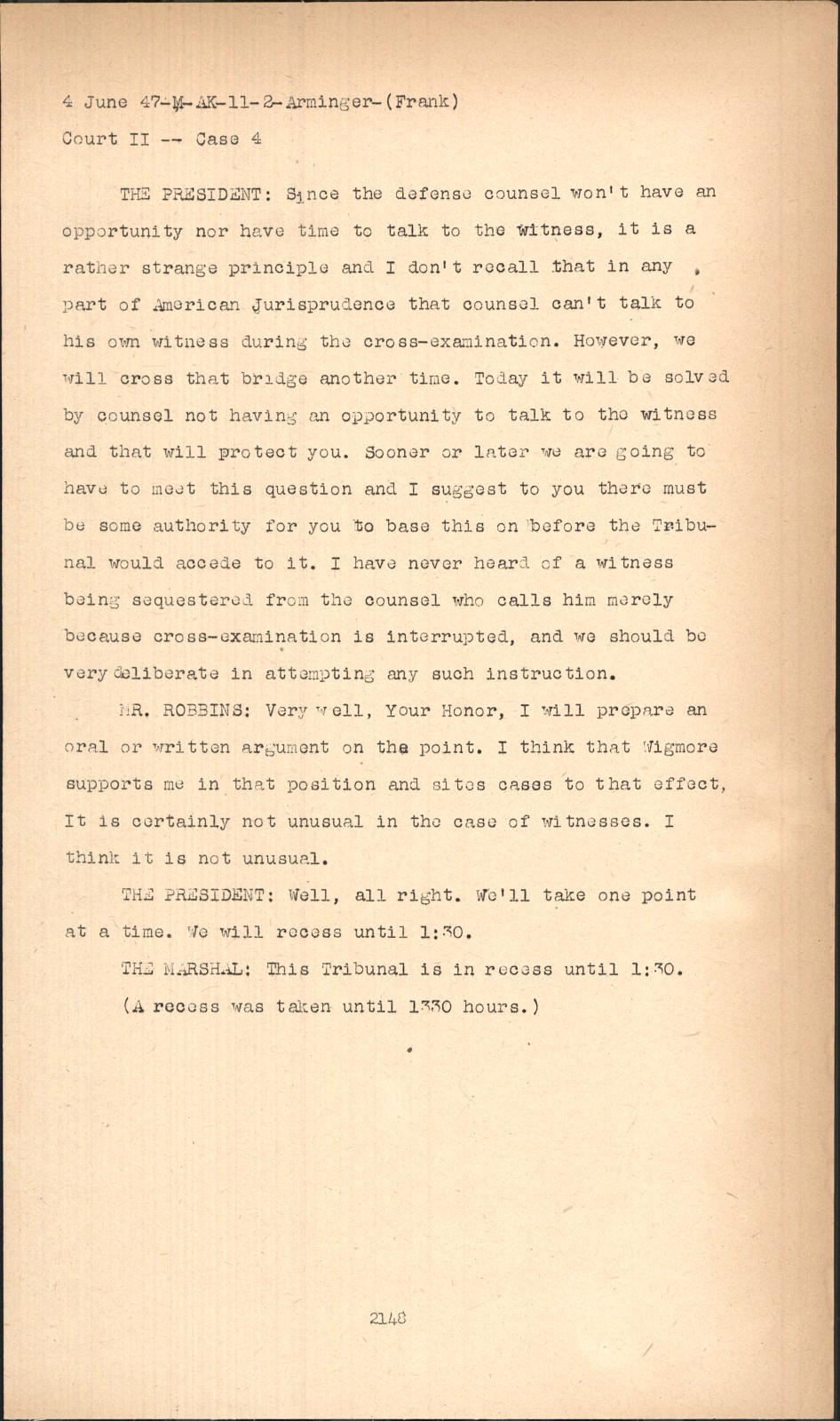 4 June 47-M-AK-11-2-Arminger-(Frank)
Court II -- Case 4

THE PRESIDENT: Since the defense counsel won't have an opportunity nor have time to talk to the witness, it is a rather strange principle and I don't recall that in any part of American Jurisprudence that counsel can't talk to his own witness during the cross-examination. However, we will cross that bridge another time. Today it will be solved by counsel not having an opportunity to talk to the witness and that will protect you. Sooner or later we are going to have to meet this question and I suggest to you there must be some authority for you to base this on before the Tribunal would accede to it. I have never heard of a witness being sequestered from the counsel who calls him merely because cross-examination is interrupted, and we should be very deliberate in attempting any such instruction.

MR. ROBBINS: Very well, Your Honor, I will prepare an oral or written argument on the point. I think that Wigmore supports me in that position and sites cases to that effect, It is certainly not unusual in the case of witnesses. I think it is not unusual.

THE PRESIDENT: Well, all right. We'll take one point at a time. We will recess until 1:30.

THE MARSHAL: This Tribunal is in recess until 1:30.

(A recess was taken until 1330 hours.)

2148